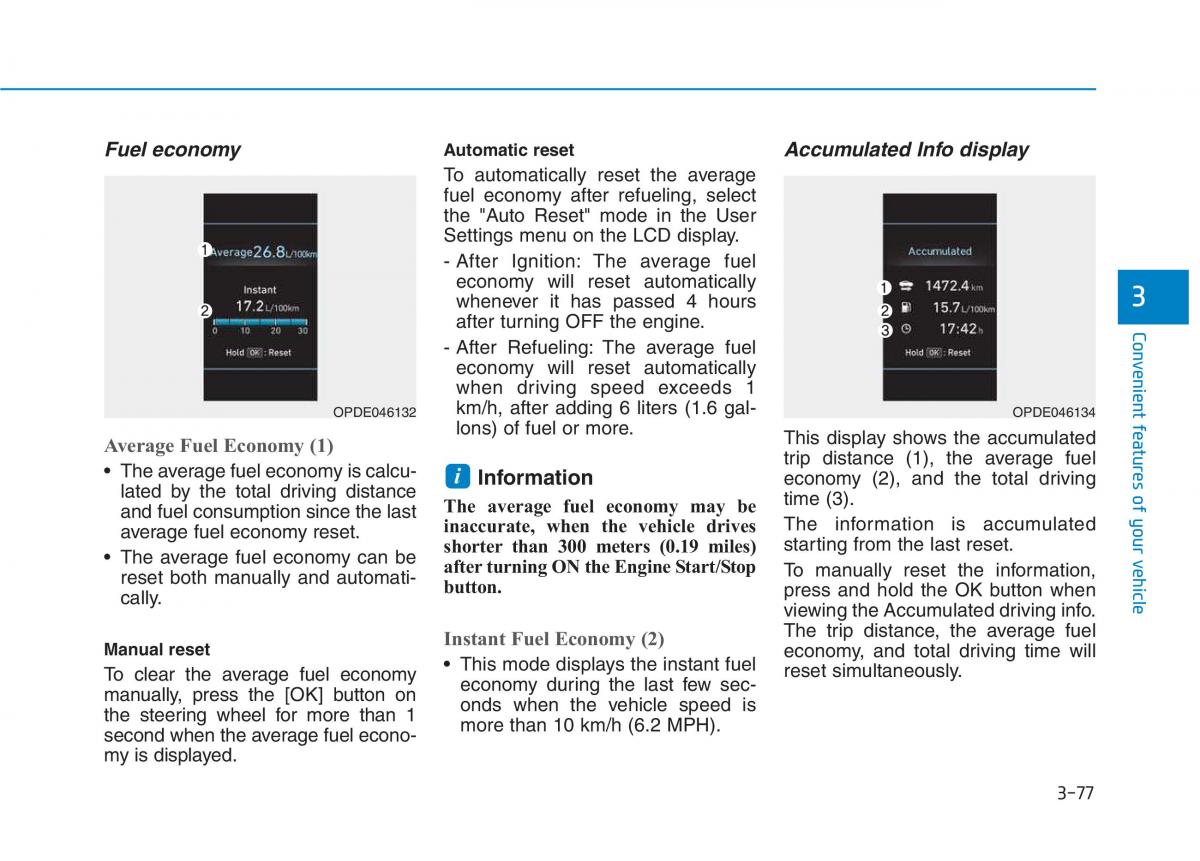 Fuel economy

1
Average 26.8 L/100km
Instant
2
17.2 L/100km
0 10 20 30
Hold OK : Reset

OPDE046132

Average Fuel Economy (1)

• The average fuel economy is calculated by the total driving distance and fuel consumption since the last average fuel economy reset.

• The average fuel economy can be reset both manually and automatically.

Manual reset

To clear the average fuel economy manually, press the [OK] button on the steering wheel for more than 1 second when the average fuel economy is displayed.

Automatic reset

To automatically reset the average fuel economy after refueling, select the "Auto Reset" mode in the User Settings menu on the LCD display.

- After Ignition: The average fuel economy will reset automatically whenever it has passed 4 hours after turning OFF the engine.

- After Refueling: The average fuel economy will reset automatically when driving speed exceeds 1 km/h, after adding 6 liters (1.6 gallons) of fuel or more.

i Information

The average fuel economy may be inaccurate, when the vehicle drives shorter than 300 meters (0.19 miles) after turning ON the Engine Start/Stop button.

Instant Fuel Economy (2)

• This mode displays the instant fuel economy during the last few seconds when the vehicle speed is more than 10 km/h (6.2 MPH).

Accumulated Info display

Accumulated
1 1472.4 km
2 15.7 L/100km
3 17:42 h
Hold OK : Reset

OPDE046134

This display shows the accumulated trip distance (1), the average fuel economy (2), and the total driving time (3).

The information is accumulated starting from the last reset.

To manually reset the information, press and hold the OK button when viewing the Accumulated driving info. The trip distance, the average fuel economy, and total driving time will reset simultaneously.

3
Convenient features of your vehicle

3-77